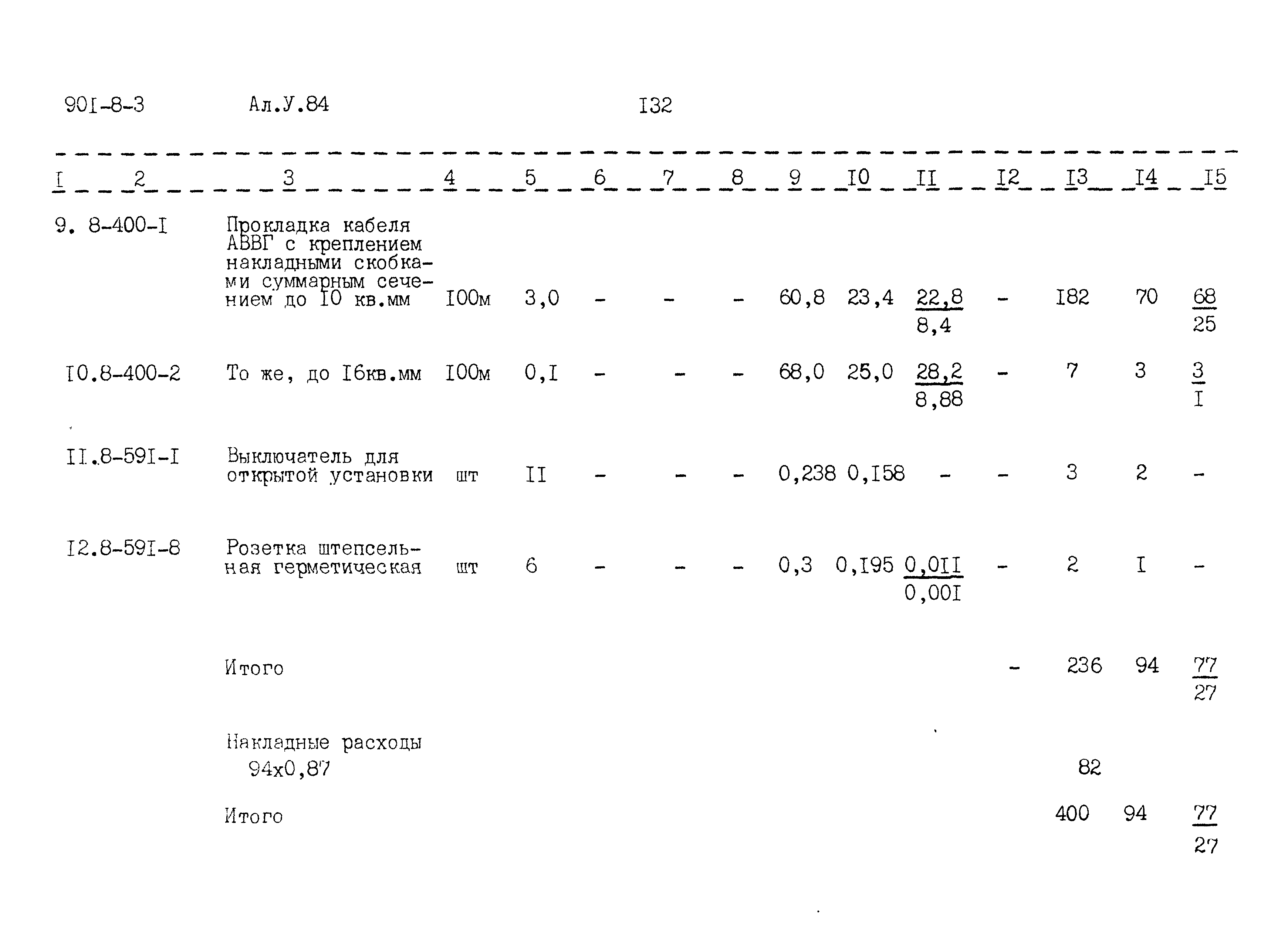 90I-8-3 Ал.У.84 I32

| I | 2 | 3 | 4 | 5 | 6 | 7 | 8 | 9 | I0 | II | I2 | I3 | I4 | I5 |
|---|---|---|---|---|---|---|---|---|---|---|---|---|---|---|
| 9. | 8-400-I | Прокладка кабеля АВВГ с креплением накладными скобками суммарным сечением до I0 кв.мм | I00м | 3,0 | - | - | - | 60,8 | 23,4 | $\frac{22,8}{8,4}$ | - | I82 | 70 | $\frac{68}{25}$ |
| I0. | 8-400-2 | То же, до I6кв.мм | I00м | 0,I | - | - | - | 68,0 | 25,0 | $\frac{28,2}{8,88}$ | - | 7 | 3 | $\frac{3}{I}$ |
| II. | 8-59I-I | Выключатель для открытой установки | шт | II | - | - | - | 0,238 | 0,I58 | - | - | 3 | 2 | - |
| I2. | 8-59I-8 | Розетка штепсельная герметическая | шт | 6 | - | - | - | 0,3 | 0,I95 | $\frac{0,0II}{0,00I}$ | - | 2 | I | - |
| | | Итого | | | | | | | | | - | 236 | 94 | $\frac{77}{27}$ |
| | | Накладные расходы 94х0,87 | | | | | | | | | | 82 | | |
| | | Итого | | | | | | | | | | 400 | 94 | $\frac{77}{27}$ |